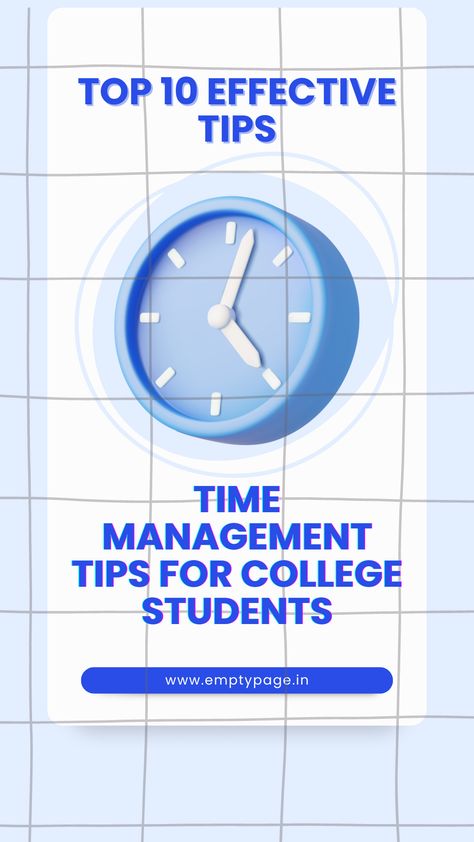 TOP 10 EFFECTIVE TIPS

TIME MANAGEMENT TIPS FOR COLLEGE STUDENTS

www.emptypage.in